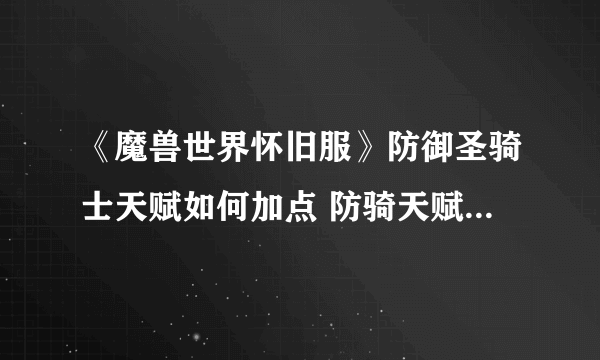 《魔兽世界怀旧服》防御圣骑士天赋如何加点 防骑天赋...